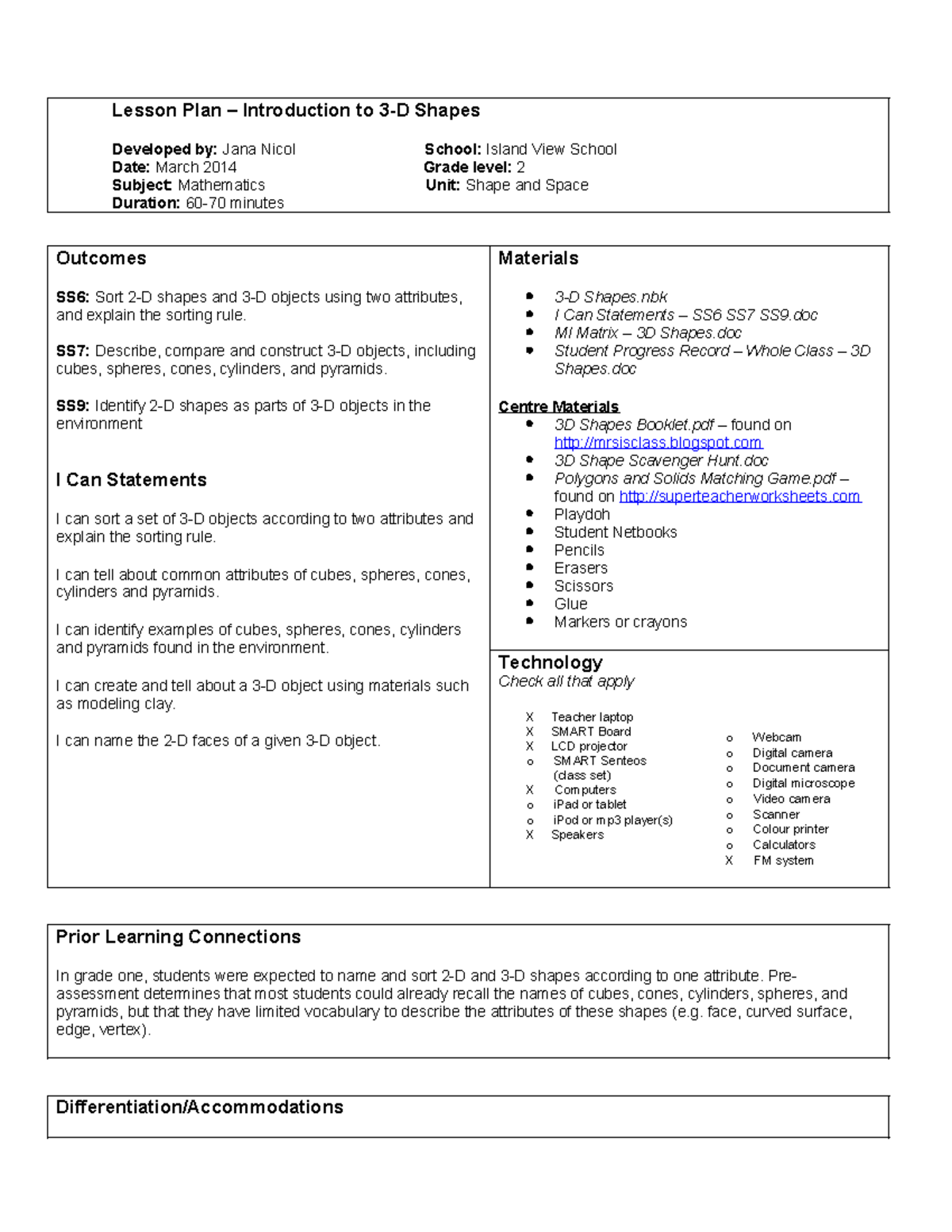 Lesson Plan – Introduction to 3-D Shapes

Developed by: Jana Nicol
Date: March 2014
Subject: Mathematics
Duration: 60-70 minutes

School: Island View School
Grade level: 2
Unit: Shape and Space

Outcomes

SS6: Sort 2-D shapes and 3-D objects using two attributes, and explain the sorting rule.

SS7: Describe, compare and construct 3-D objects, including cubes, spheres, cones, cylinders, and pyramids.

SS9: Identify 2-D shapes as parts of 3-D objects in the environment

I Can Statements

I can sort a set of 3-D objects according to two attributes and explain the sorting rule.

I can tell about common attributes of cubes, spheres, cones, cylinders and pyramids.

I can identify examples of cubes, spheres, cones, cylinders and pyramids found in the environment.

I can create and tell about a 3-D object using materials such as modeling clay.

I can name the 2-D faces of a given 3-D object.

Materials

- 3-D Shapes.nbk
- I Can Statements – SS6 SS7 SS9.doc
- MI Matrix – 3D Shapes.doc
- Student Progress Record – Whole Class – 3D Shapes.doc

Centre Materials
- 3D Shapes Booklet.pdf – found on http://mrsisclass.blogspot.com
- 3D Shape Scavenger Hunt.doc
- Polygons and Solids Matching Game.pdf – found on http://superteacherworksheets.com
- Playdoh
- Student Netbooks
- Pencils
- Erasers
- Scissors
- Glue
- Markers or crayons

Technology
Check all that apply

X Teacher laptop
X SMART Board
X LCD projector
o SMART Senteos (class set)
X Computers
o iPad or tablet
o iPod or mp3 player(s)
X Speakers

o Webcam
o Digital camera
o Document camera
o Digital microscope
o Video camera
o Scanner
o Colour printer
o Calculators
X FM system

Prior Learning Connections

In grade one, students were expected to name and sort 2-D and 3-D shapes according to one attribute. Pre-assessment determines that most students could already recall the names of cubes, cones, cylinders, spheres, and pyramids, but that they have limited vocabulary to describe the attributes of these shapes (e.g. face, curved surface, edge, vertex).

Differentiation/Accommodations